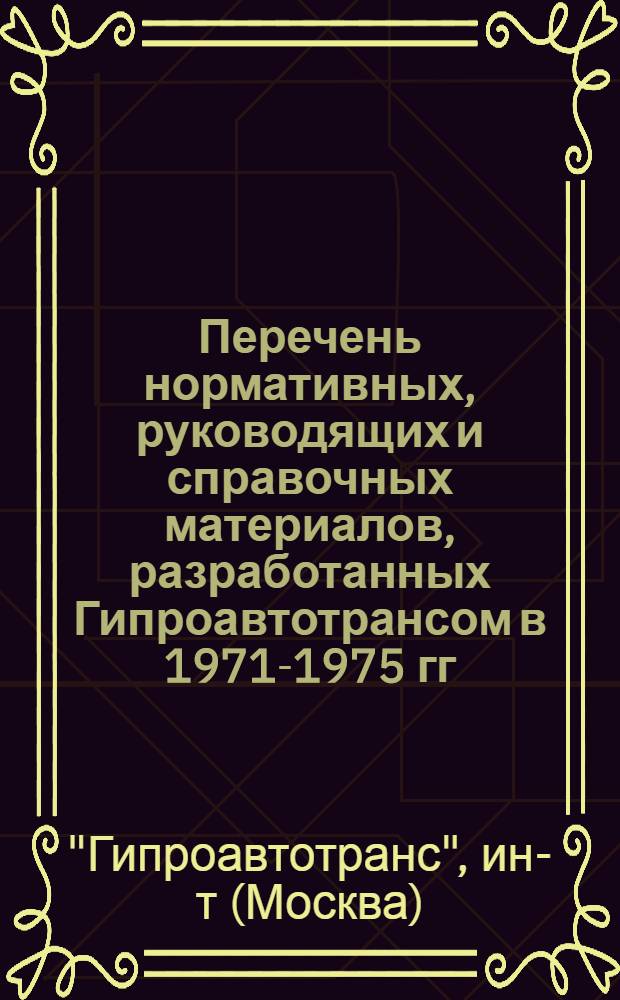 Перечень нормативных, руководящих и справочных материалов, разработанных Гипроавтотрансом в 1971-1975 гг

"Гипроавтотранс", ин-т (Москва)